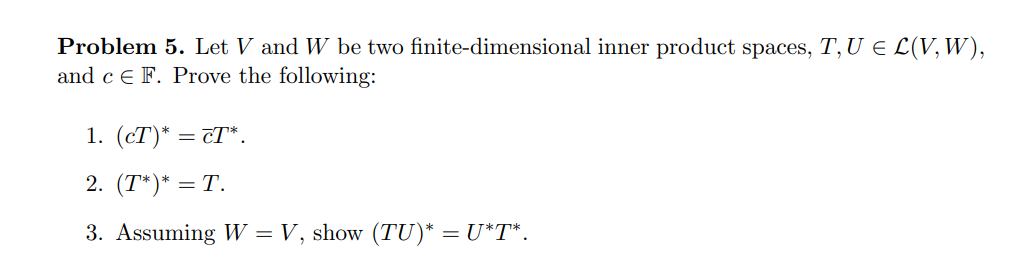 **Problem 5.** Let $V$ and $W$ be two finite-dimensional inner product spaces, $T, U \in \mathcal{L}(V, W)$, and $c \in \mathbb{F}$. Prove the following:

1. $(cT)^* = \overline{c}T^*$.

2. $(T^*)^* = T$.

3. Assuming $W = V$, show $(TU)^* = U^*T^*$.